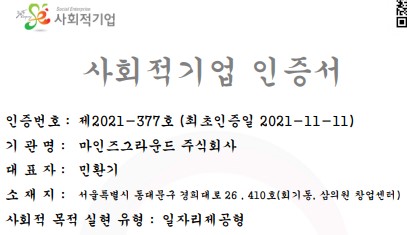 Social Enterprise
사회적기업

사회적기업 인증서

인증번호 : 제2021-377호 (최초인증일 2021-11-11)

기 관 명 : 마인즈그라운드 주식회사

대 표 자 : 민환기

소 재 지 : 서울특별시 동대문구 경희대로 26 , 410호(회기동, 삼의원 창업센터)

사회적 목적 실현 유형 : 일자리제공형